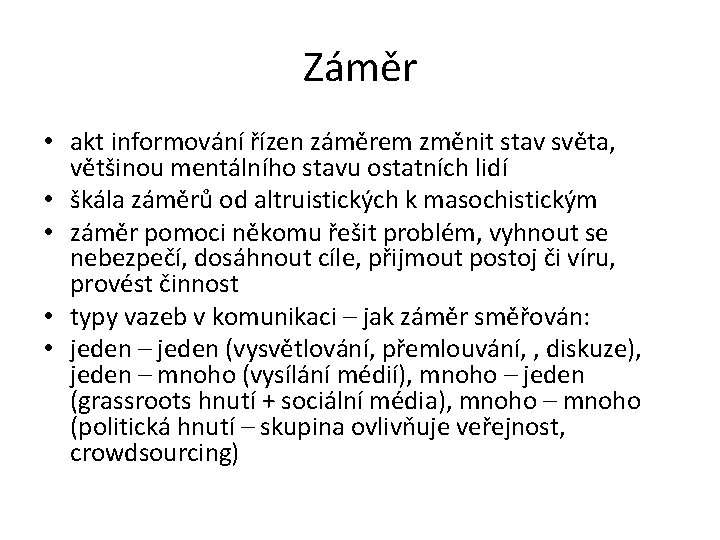 Záměr

• akt informování řízen záměrem změnit stav světa, většinou mentálního stavu ostatních lidí
• škála záměrů od altruistických k masochistickým
• záměr pomoci někomu řešit problém, vyhnout se nebezpečí, dosáhnout cíle, přijmout postoj či víru, provést činnost
• typy vazeb v komunikaci – jak záměr směřován:
• jeden – jeden (vysvětlování, přemlouvání, , diskuze), jeden – mnoho (vysílání médií), mnoho – jeden (grassroots hnutí + sociální média), mnoho – mnoho (politická hnutí – skupina ovlivňuje veřejnost, crowdsourcing)